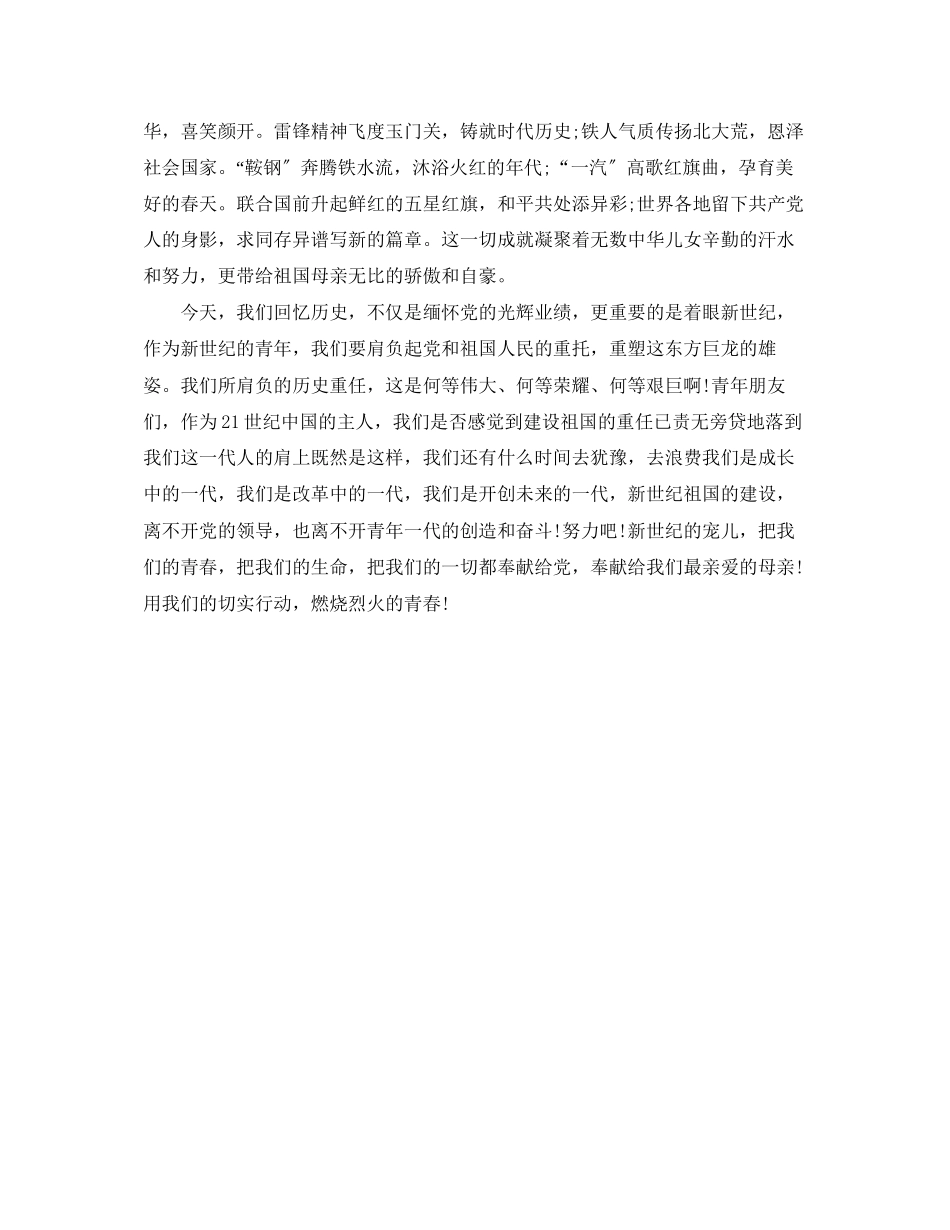 华，喜笑颜开。雷锋精神飞度玉门关，铸就时代历史;铁人气质传扬北大荒，恩泽社会国家。“鞍钢″奔腾铁水流，沐浴火红的年代;“一汽″高歌红旗曲，孕育美好的春天。联合国前升起鲜红的五星红旗，和平共处添异彩;世界各地留下共产党人的身影，求同存异谱写新的篇章。这一切成就凝聚着无数中华儿女辛勤的汗水和努力，更带给祖国母亲无比的骄傲和自豪。

今天，我们回忆历史，不仅是缅怀党的光辉业绩，更重要的是着眼新世纪，作为新世纪的青年，我们要肩负起党和祖国人民的重托，重塑这东方巨龙的雄姿。我们所肩负的历史重任，这是何等伟大、何等荣耀、何等艰巨啊!青年朋友们，作为21世纪中国的主人，我们是否感觉到建设祖国的重任已责无旁贷地落到我们这一代人的肩上既然是这样，我们还有什么时间去犹豫，去浪费我们是成长中的一代，我们是改革中的一代，我们是开创未来的一代，新世纪祖国的建设，离不开党的领导，也离不开青年一代的创造和奋斗!努力吧!新世纪的宠儿，把我们的青春，把我们的生命，把我们的一切都奉献给党，奉献给我们最亲爱的母亲!用我们的切实行动，燃烧烈火的青春!